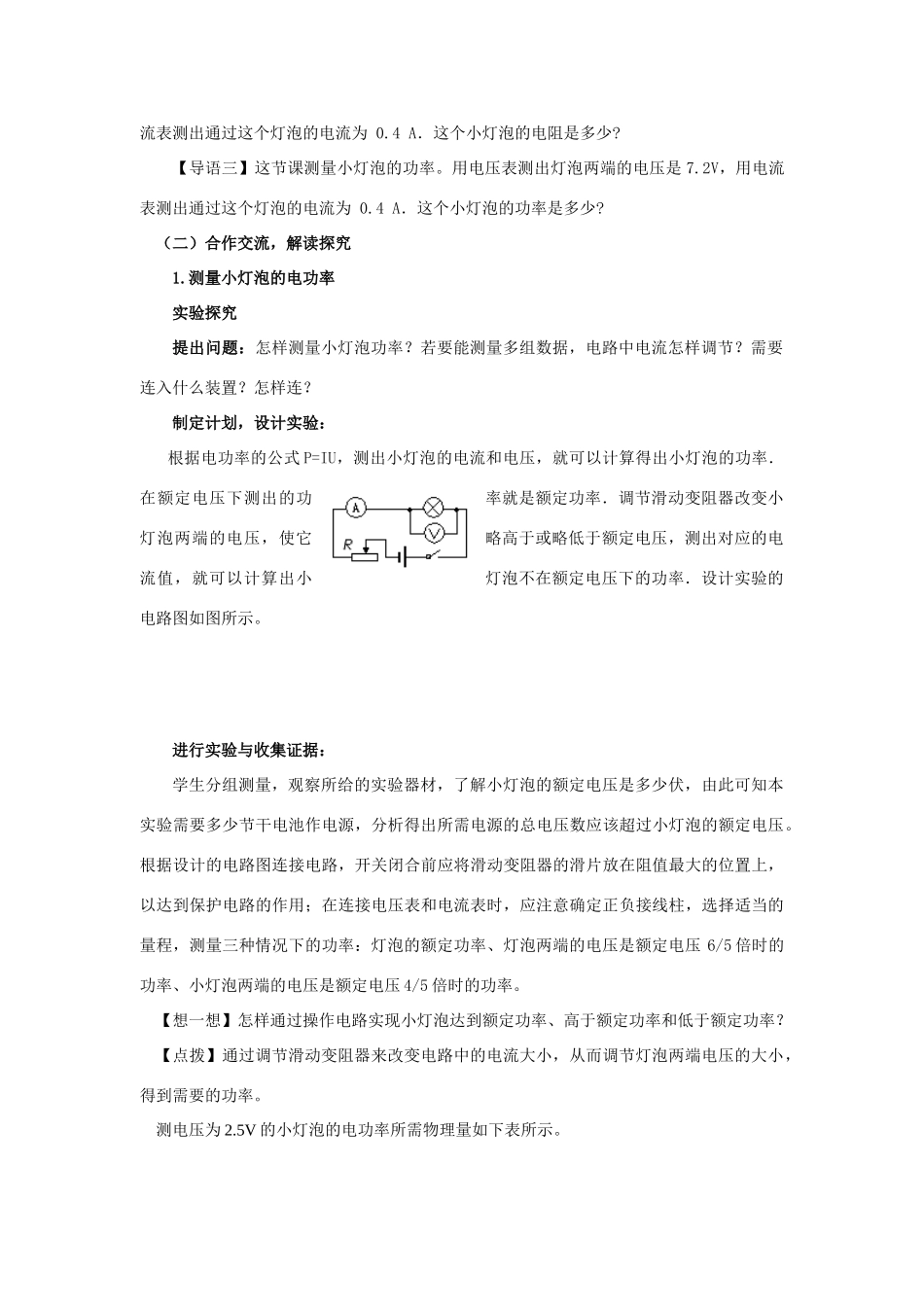 流表测出通过这个灯泡的电流为 0.4 A．这个小灯泡的电阻是多少?

【导语三】这节课测量小灯泡的功率。用电压表测出灯泡两端的电压是 7.2V，用电流表测出通过这个灯泡的电流为 0.4 A．这个小灯泡的功率是多少?

（二）合作交流，解读探究

1.测量小灯泡的电功率

实验探究

提出问题：怎样测量小灯泡功率？若要能测量多组数据，电路中电流怎样调节？需要连入什么装置？怎样连？

制定计划，设计实验：

根据电功率的公式P=IU，测出小灯泡的电流和电压，就可以计算得出小灯泡的功率．在额定电压下测出的功率就是额定功率．调节滑动变阻器改变小灯泡两端的电压，使它略高于或略低于额定电压，测出对应的电流值，就可以计算出小灯泡不在额定电压下的功率．设计实验的电路图如图所示。

A

V

R

进行实验与收集证据：

学生分组测量，观察所给的实验器材，了解小灯泡的额定电压是多少伏，由此可知本实验需要多少节干电池作电源，分析得出所需电源的总电压数应该超过小灯泡的额定电压。根据设计的电路图连接电路，开关闭合前应将滑动变阻器的滑片放在阻值最大的位置上，以达到保护电路的作用；在连接电压表和电流表时，应注意确定正负接线柱，选择适当的量程，测量三种情况下的功率：灯泡的额定功率、灯泡两端的电压是额定电压 6/5 倍时的功率、小灯泡两端的电压是额定电压 4/5 倍时的功率。

【想一想】怎样通过操作电路实现小灯泡达到额定功率、高于额定功率和低于额定功率？

【点拨】通过调节滑动变阻器来改变电路中的电流大小，从而调节灯泡两端电压的大小，得到需要的功率。

测电压为 2.5V 的小灯泡的电功率所需物理量如下表所示。